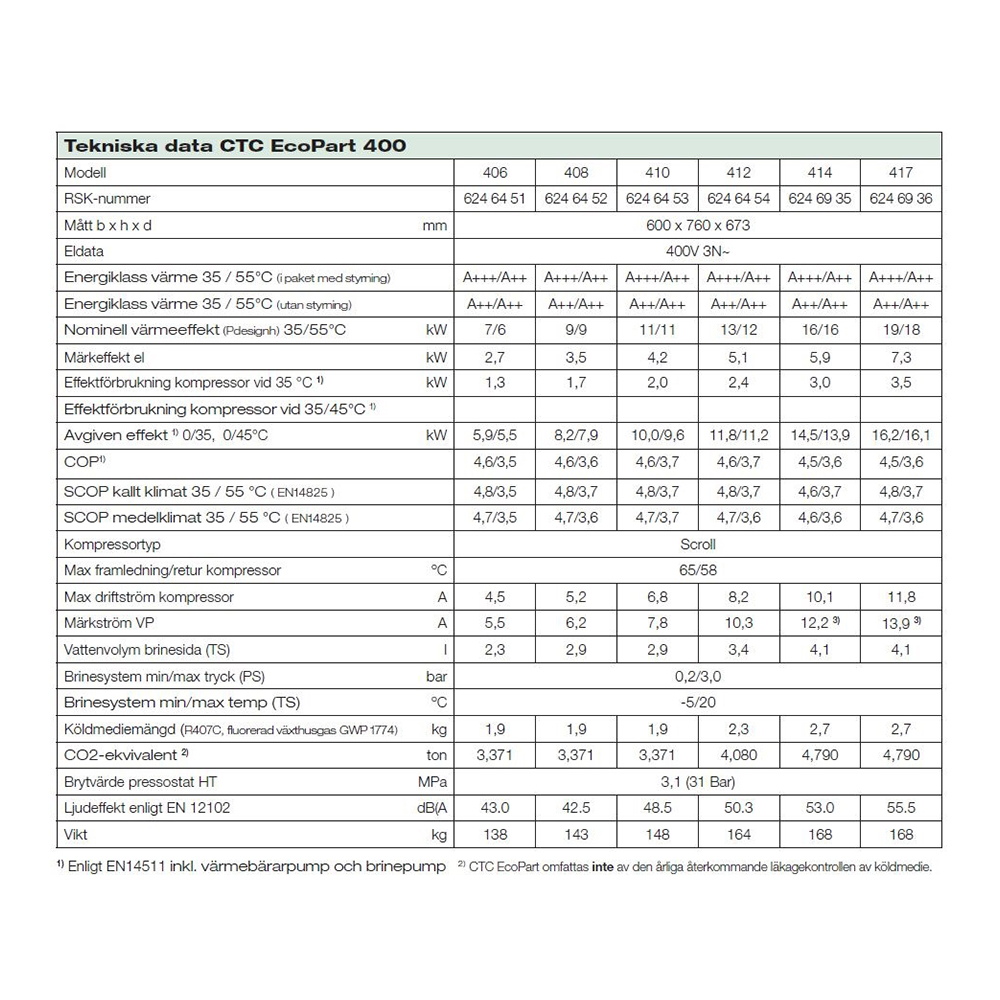 Tekniska data CTC EcoPart 400

| Modell | | 406 | 408 | 410 | 412 | 414 | 417 |
|---|---|---|---|---|---|---|---|
| RSK-nummer | | 624 64 51 | 624 64 52 | 624 64 53 | 624 64 54 | 624 69 35 | 624 69 36 |
| Mått b x h x d | mm | 600 x 760 x 673 | | | | | |
| Eldata | | 400V 3N~ | | | | | |
| Energiklass värme 35 / 55°C (i paket med styrning) | | A+++/A++ | A+++/A++ | A+++/A++ | A+++/A++ | A+++/A++ | A+++/A++ |
| Energiklass värme 35 / 55°C (utan styrning) | | A++/A++ | A++/A++ | A++/A++ | A++/A++ | A++/A++ | A++/A++ |
| Nominell värmeeffekt (Pdesignh) 35/55°C | kW | 7/6 | 9/9 | 11/11 | 13/12 | 16/16 | 19/18 |
| Märkeffekt el | kW | 2,7 | 3,5 | 4,2 | 5,1 | 5,9 | 7,3 |
| Effektförbrukning kompressor vid 35 °C $^{1)}$ | kW | 1,3 | 1,7 | 2,0 | 2,4 | 3,0 | 3,5 |
| Effektförbrukning kompressor vid 35/45°C $^{1)}$ | | | | | | | |
| Avgiven effekt $^{1)}$ 0/35, 0/45°C | kW | 5,9/5,5 | 8,2/7,9 | 10,0/9,6 | 11,8/11,2 | 14,5/13,9 | 16,2/16,1 |
| COP$^{1)}$ | | 4,6/3,5 | 4,6/3,6 | 4,6/3,7 | 4,6/3,7 | 4,5/3,6 | 4,5/3,6 |
| SCOP kallt klimat 35 / 55 °C ( EN14825 ) | | 4,8/3,5 | 4,8/3,7 | 4,8/3,7 | 4,8/3,7 | 4,6/3,7 | 4,8/3,7 |
| SCOP medelklimat 35 / 55 °C ( EN14825 ) | | 4,7/3,5 | 4,7/3,6 | 4,7/3,7 | 4,7/3,6 | 4,6/3,6 | 4,7/3,6 |
| Kompressortyp | | Scroll | | | | | |
| Max framledning/retur kompressor | °C | 65/58 | | | | | |
| Max driftström kompressor | A | 4,5 | 5,2 | 6,8 | 8,2 | 10,1 | 11,8 |
| Märkström VP | A | 5,5 | 6,2 | 7,8 | 10,3 | 12,2 $^{3)}$ | 13,9 $^{3)}$ |
| Vattenvolym brinesida (TS) | l | 2,3 | 2,9 | 2,9 | 3,4 | 4,1 | 4,1 |
| Brinesystem min/max tryck (PS) | bar | 0,2/3,0 | | | | | |
| Brinesystem min/max temp (TS) | °C | -5/20 | | | | | |
| Köldmediemängd (R407C, fluorerad växthusgas GWP 1774) | kg | 1,9 | 1,9 | 1,9 | 2,3 | 2,7 | 2,7 |
| CO2-ekvivalent $^{2)}$ | ton | 3,371 | 3,371 | 3,371 | 4,080 | 4,790 | 4,790 |
| Brytvärde pressostat HT | MPa | 3,1 (31 Bar) | | | | | |
| Ljudeffekt enligt EN 12102 | dB(A | 43.0 | 42.5 | 48.5 | 50.3 | 53.0 | 55.5 |
| Vikt | kg | 138 | 143 | 148 | 164 | 168 | 168 |

$^{1)}$ Enligt EN14511 inkl. värmebärarpump och brinepump $^{2)}$ CTC EcoPart omfattas inte av den årliga återkommande läkagekontrollen av köldmedie.